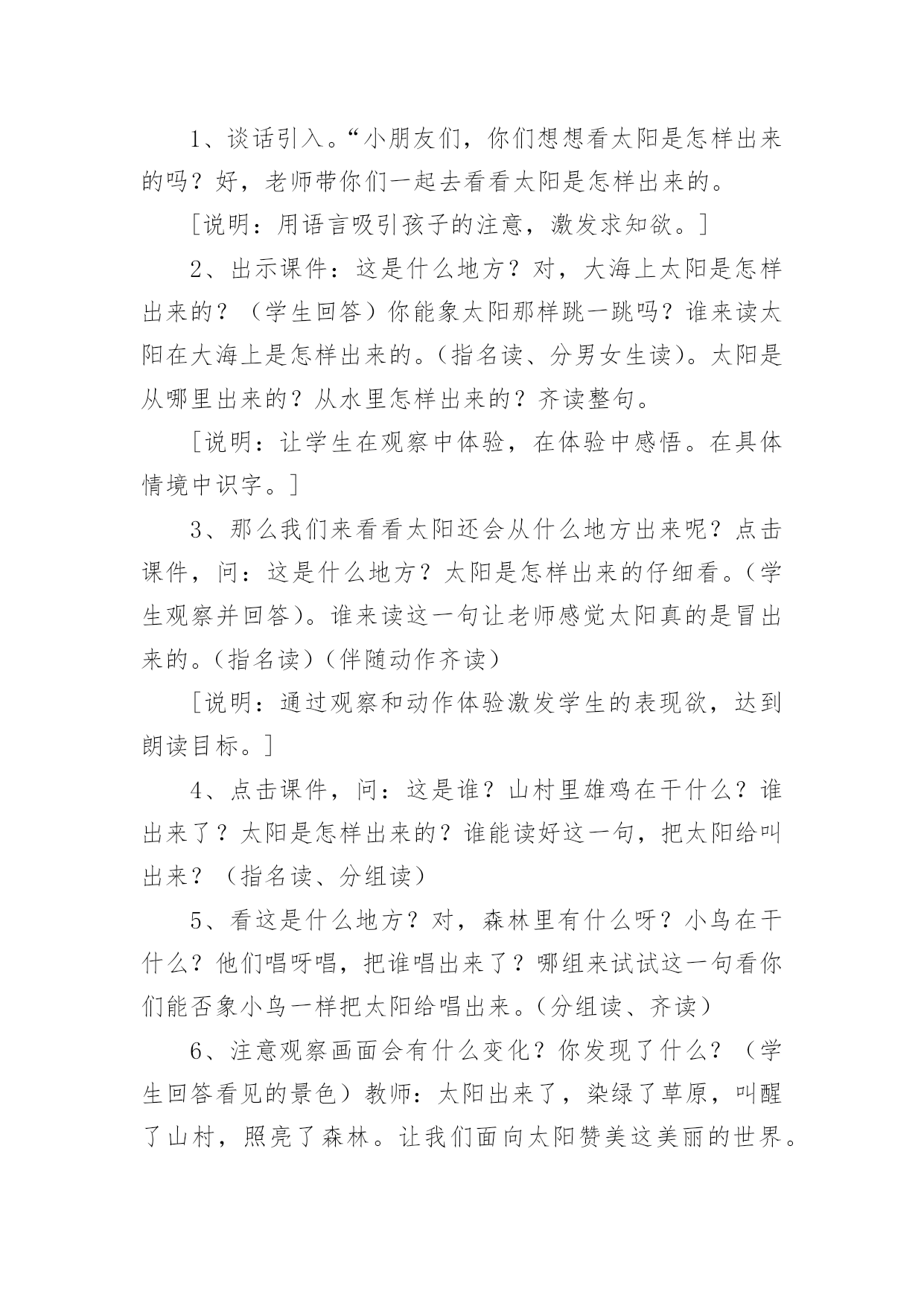 1、谈话引入。“小朋友们，你们想想看太阳是怎样出来的吗？好，老师带你们一起去看看太阳是怎样出来的。

［说明：用语言吸引孩子的注意，激发求知欲。］

2、出示课件：这是什么地方？对，大海上太阳是怎样出来的？（学生回答）你能象太阳那样跳一跳吗？谁来读太阳在大海上是怎样出来的。(指名读、分男女生读)。太阳是从哪里出来的？从水里怎样出来的？齐读整句。

［说明：让学生在观察中体验，在体验中感悟。在具体情境中识字。］

3、那么我们来看看太阳还会从什么地方出来呢？点击课件，问：这是什么地方？太阳是怎样出来的仔细看。(学生观察并回答)。谁来读这一句让老师感觉太阳真的是冒出来的。(指名读)(伴随动作齐读)

［说明：通过观察和动作体验激发学生的表现欲，达到朗读目标。］

4、点击课件，问：这是谁？山村里雄鸡在干什么？谁出来了？太阳是怎样出来的？谁能读好这一句，把太阳给叫出来？（指名读、分组读）

5、看这是什么地方？对，森林里有什么呀？小鸟在干什么？他们唱呀唱，把谁唱出来了？哪组来试试这一句看你们能否象小鸟一样把太阳给唱出来。(分组读、齐读)

6、注意观察画面会有什么变化？你发现了什么？（学生回答看见的景色）教师：太阳出来了，染绿了草原，叫醒了山村，照亮了森林。让我们面向太阳赞美这美丽的世界。